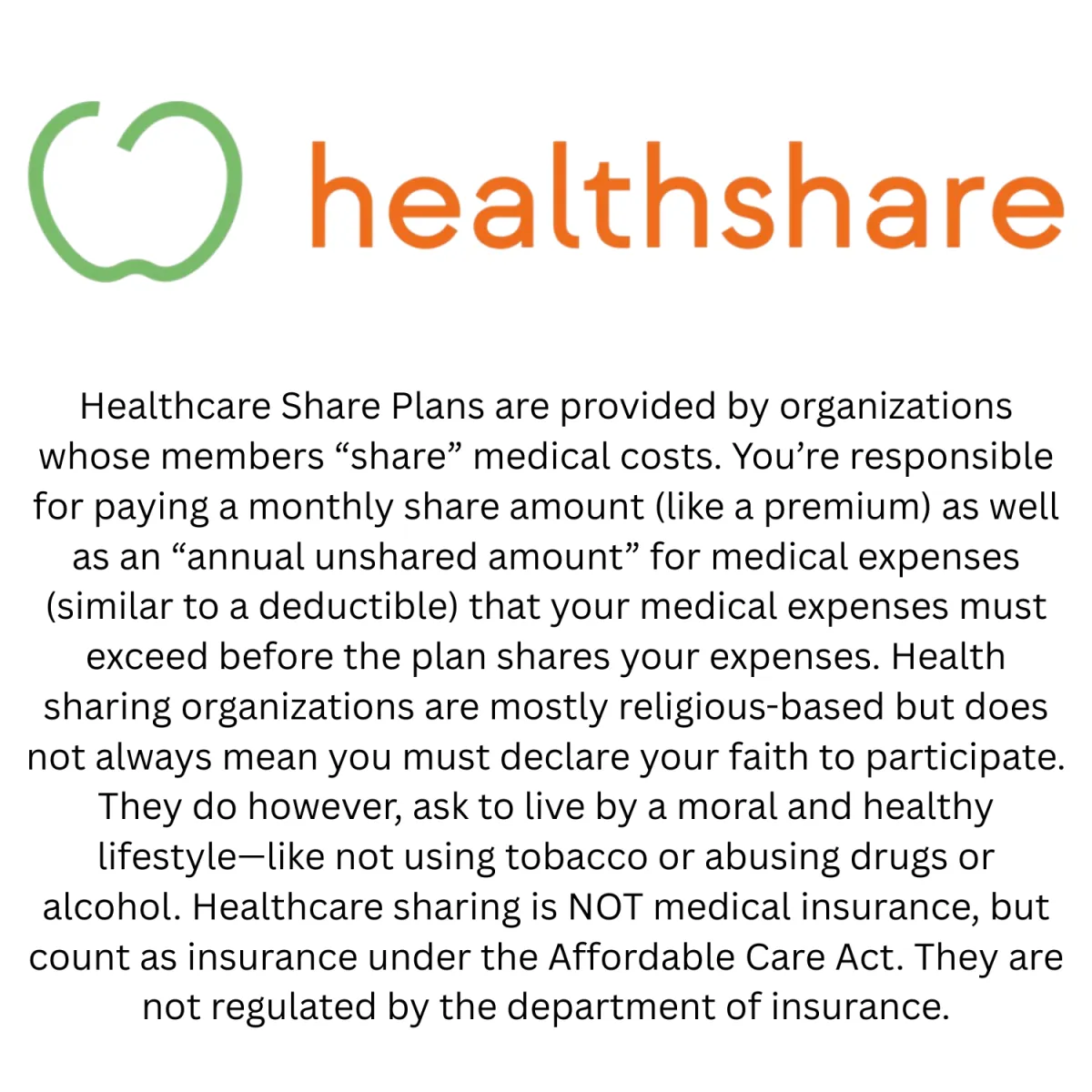 healthshare

Healthcare Share Plans are provided by organizations whose members "share" medical costs. You're responsible for paying a monthly share amount (like a premium) as well as an "annual unshared amount" for medical expenses (similar to a deductible) that your medical expenses must exceed before the plan shares your expenses. Health sharing organizations are mostly religious-based but does not always mean you must declare your faith to participate. They do however, ask to live by a moral and healthy lifestyle—like not using tobacco or abusing drugs or alcohol. Healthcare sharing is NOT medical insurance, but count as insurance under the Affordable Care Act. They are not regulated by the department of insurance.